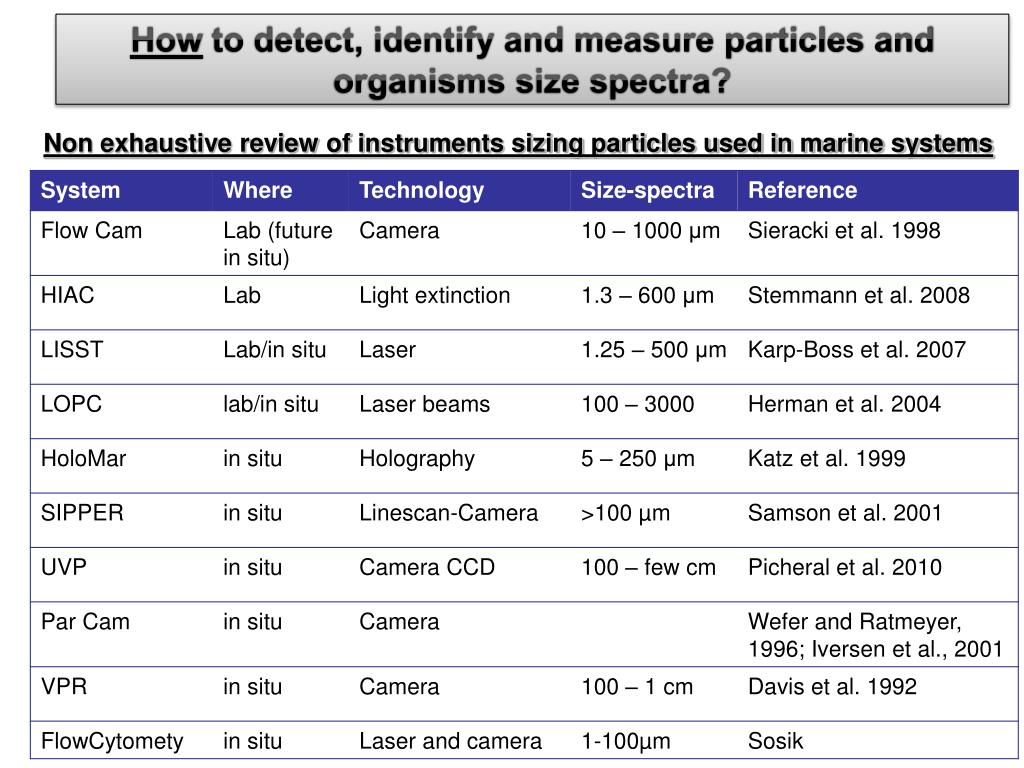 How to detect, identify and measure particles and organisms size spectra?

Non exhaustive review of instruments sizing particles used in marine systems

| System | Where | Technology | Size-spectra | Reference |
|---|---|---|---|---|
| Flow Cam | Lab (future in situ) | Camera | 10 – 1000 µm | Sieracki et al. 1998 |
| HIAC | Lab | Light extinction | 1.3 – 600 µm | Stemmann et al. 2008 |
| LISST | Lab/in situ | Laser | 1.25 – 500 µm | Karp-Boss et al. 2007 |
| LOPC | lab/in situ | Laser beams | 100 – 3000 | Herman et al. 2004 |
| HoloMar | in situ | Holography | 5 – 250 µm | Katz et al. 1999 |
| SIPPER | in situ | Linescan-Camera | >100 µm | Samson et al. 2001 |
| UVP | in situ | Camera CCD | 100 – few cm | Picheral et al. 2010 |
| Par Cam | in situ | Camera | | Wefer and Ratmeyer, 1996; Iversen et al., 2001 |
| VPR | in situ | Camera | 100 – 1 cm | Davis et al. 1992 |
| FlowCytomety | in situ | Laser and camera | 1-100µm | Sosik |